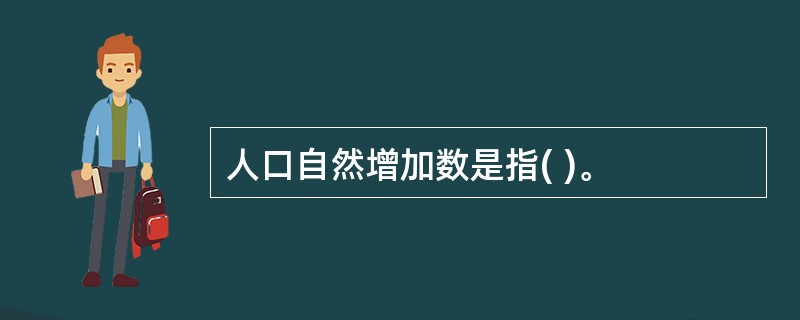 人口自然增加数是指( )。